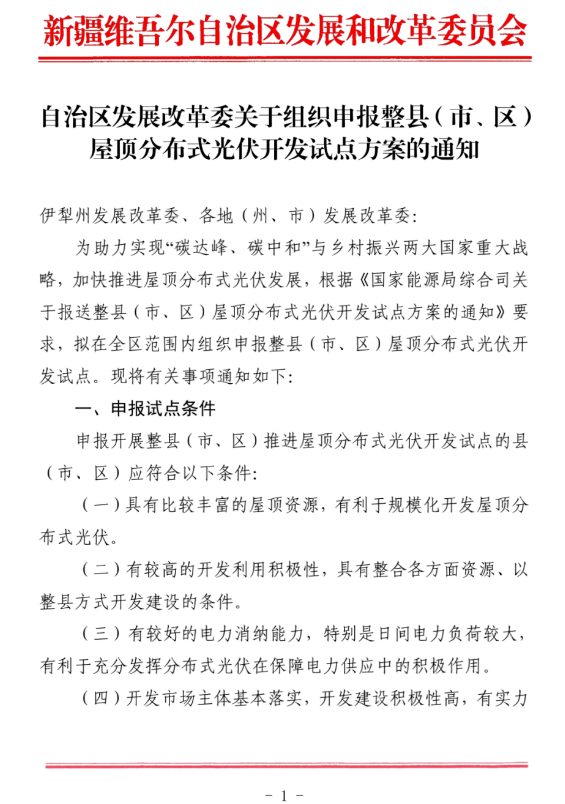 新疆维吾尔自治区发展和改革委员会

自治区发展改革委关于组织申报整县（市、区）屋顶分布式光伏开发试点方案的通知

伊犁州发展改革委、各地（州、市）发展改革委：

为助力实现“碳达峰、碳中和”与乡村振兴两大国家重大战略，加快推进屋顶分布式光伏发展，根据《国家能源局综合司关于报送整县（市、区）屋顶分布式光伏开发试点方案的通知》要求，拟在全区范围内组织申报整县（市、区）屋顶分布式光伏开发试点。现将有关事项通知如下：

一、申报试点条件

申报开展整县（市、区）推进屋顶分布式光伏开发试点的县（市、区）应符合以下条件：

（一）具有比较丰富的屋顶资源，有利于规模化开发屋顶分布式光伏。

（二）有较高的开发利用积极性，具有整合各方面资源、以整县方式开发建设的条件。

（三）有较好的电力消纳能力，特别是日间电力负荷较大，有利于充分发挥分布式光伏在保障电力供应中的积极作用。

（四）开发市场主体基本落实，开发建设积极性高，有实力

- 1 -